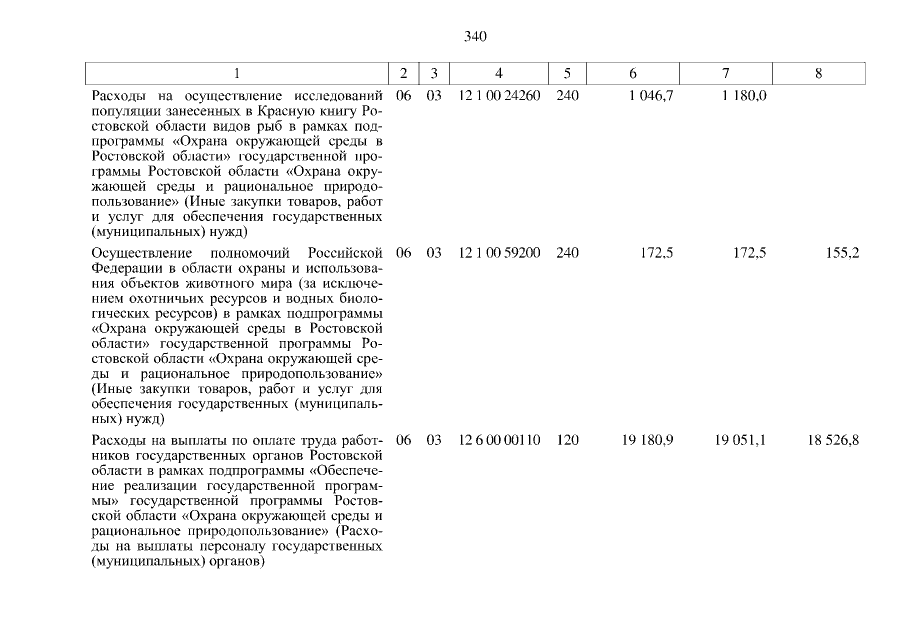 340

| 1 | 2 | 3 | 4 | 5 | 6 | 7 | 8 |
|---|---|---|---|---|---|---|---|
| Расходы на осуществление исследований популяции занесенных в Красную книгу Ростовской области видов рыб в рамках подпрограммы «Охрана окружающей среды в Ростовской области» государственной программы Ростовской области «Охрана окружающей среды и рациональное природопользование» (Иные закупки товаров, работ и услуг для обеспечения государственных (муниципальных) нужд) | 06 | 03 | 12 1 00 24260 | 240 | 1 046,7 | 1 180,0 | |
| Осуществление полномочий Российской Федерации в области охраны и использования объектов животного мира (за исключением охотничьих ресурсов и водных биологических ресурсов) в рамках подпрограммы «Охрана окружающей среды в Ростовской области» государственной программы Ростовской области «Охрана окружающей среды и рациональное природопользование» (Иные закупки товаров, работ и услуг для обеспечения государственных (муниципальных) нужд) | 06 | 03 | 12 1 00 59200 | 240 | 172,5 | 172,5 | 155,2 |
| Расходы на выплаты по оплате труда работников государственных органов Ростовской области в рамках подпрограммы «Обеспечение реализации государственной программы» государственной программы Ростовской области «Охрана окружающей среды и рациональное природопользование» (Расходы на выплаты персоналу государственных (муниципальных) органов) | 06 | 03 | 12 6 00 00110 | 120 | 19 180,9 | 19 051,1 | 18 526,8 |